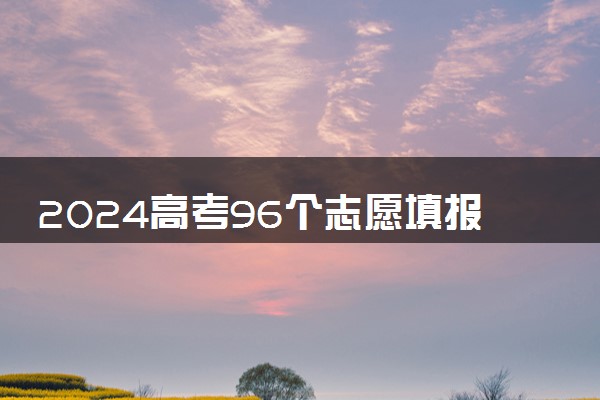 2024高考96个志愿填报